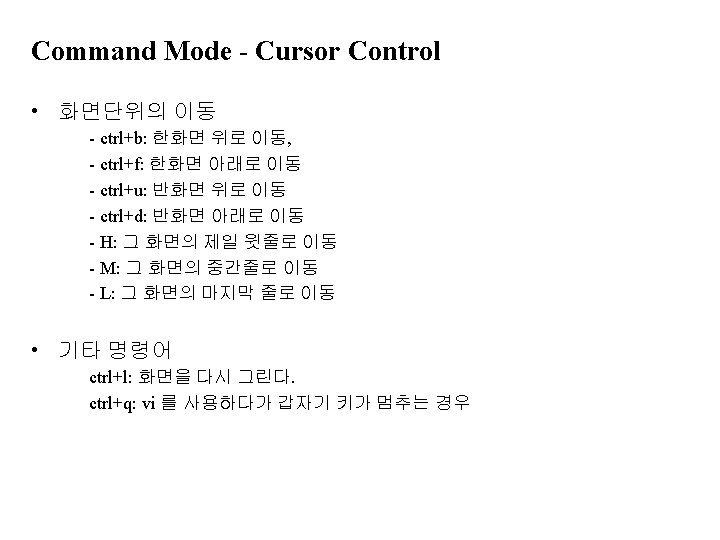 Command Mode - Cursor Control

• 화면단위의 이동

- ctrl+b: 한화면 위로 이동,
- ctrl+f: 한화면 아래로 이동
- ctrl+u: 반화면 위로 이동
- ctrl+d: 반화면 아래로 이동
- H: 그 화면의 제일 윗줄로 이동
- M: 그 화면의 중간줄로 이동
- L: 그 화면의 마지막 줄로 이동

• 기타 명령어

ctrl+l: 화면을 다시 그린다.
ctrl+q: vi 를 사용하다가 갑자기 키가 멈추는 경우